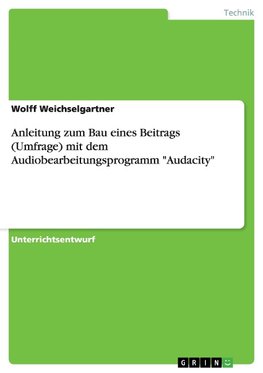 Technik

Wolff Weichselgartner

Anleitung zum Bau eines Beitrags (Umfrage) mit dem Audiobearbeitungsprogramm "Audacity"

Unterrichtsentwurf

GRIN